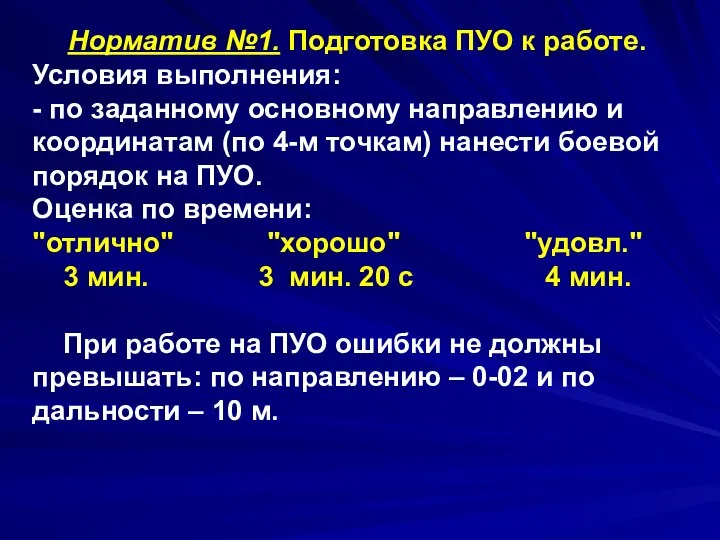 Норматив №1. Подготовка ПУО к работе.
Условия выполнения:
- по заданному основному направлению и координатам (по 4-м точкам) нанести боевой порядок на ПУО.
Оценка по времени:

| "отлично" | "хорошо" | "удовл." |
|---|---|---|
| 3 мин. | 3 мин. 20 с | 4 мин. |

При работе на ПУО ошибки не должны превышать: по направлению – 0-02 и по дальности – 10 м.